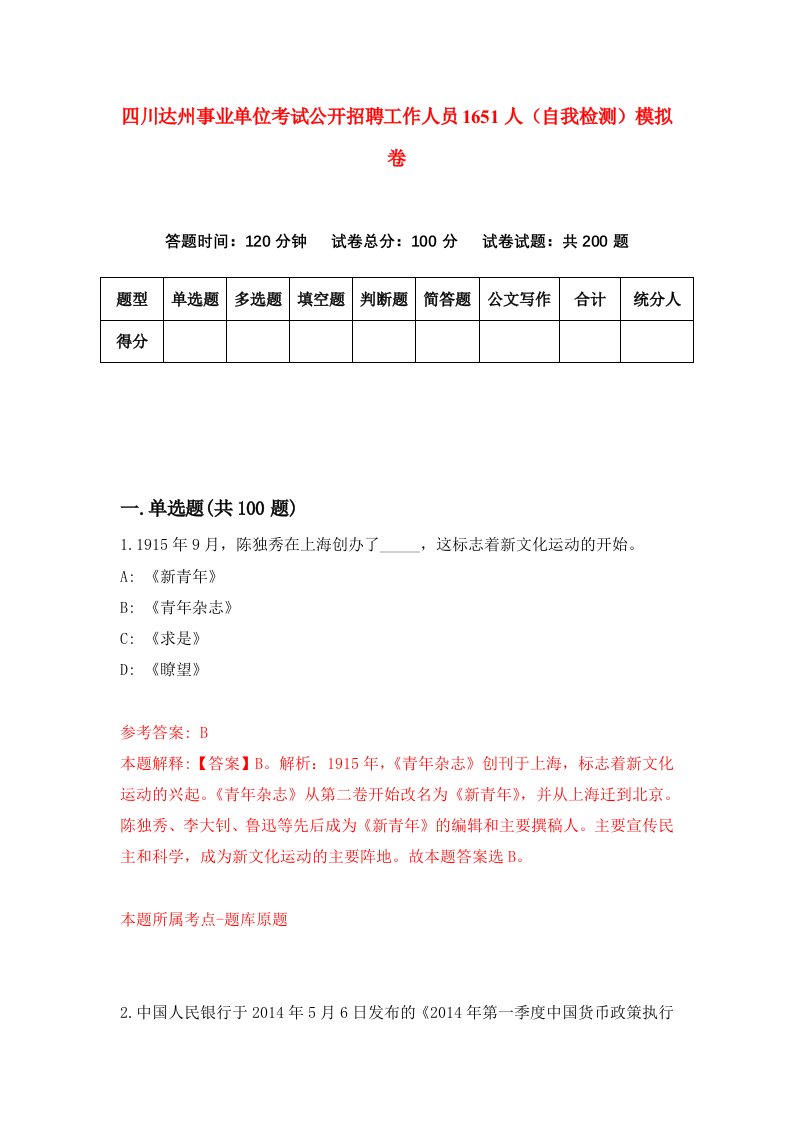 四川达州事业单位考试公开招聘工作人员1651人（自我检测）模拟卷

答题时间：120分钟　试卷总分：100分　试卷试题：共200题

| 题型 | 单选题 | 多选题 | 填空题 | 判断题 | 简答题 | 公文写作 | 合计 | 统分人 |
|---|---|---|---|---|---|---|---|---|
| 得分 | | | | | | | | |

一.单选题(共100题)

1.1915年9月，陈独秀在上海创办了_____，这标志着新文化运动的开始。

A: 《新青年》

B: 《青年杂志》

C: 《求是》

D: 《瞭望》

参考答案: B

本题解释:【答案】B。解析：1915年，《青年杂志》创刊于上海，标志着新文化运动的兴起。《青年杂志》从第二卷开始改名为《新青年》，并从上海迁到北京。陈独秀、李大钊、鲁迅等先后成为《新青年》的编辑和主要撰稿人。主要宣传民主和科学，成为新文化运动的主要阵地。故本题答案选B。

本题所属考点-题库原题

2.中国人民银行于2014年5月6日发布的《2014年第一季度中国货币政策执行